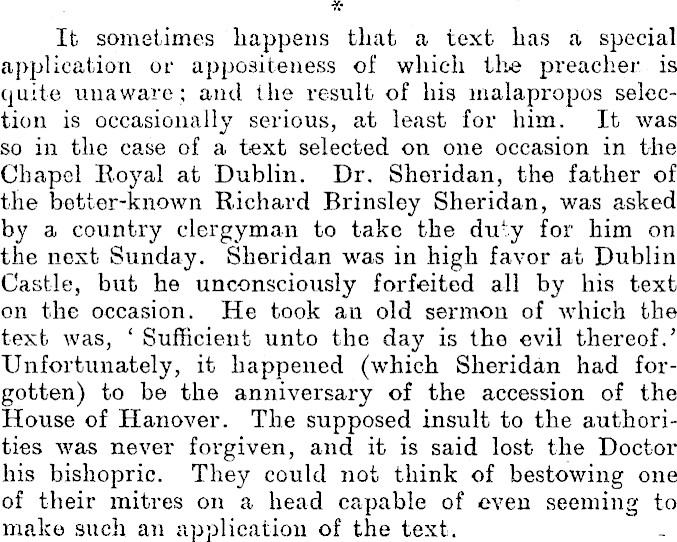 *

It sometimes happens that a text has a special application or appositeness of which the preacher is quite unaware; and the result of his malapropos selection is occasionally serious, at least for him. It was so in the case of a text selected on one occasion in the Chapel Royal at Dublin. Dr. Sheridan, the father of the better-known Richard Brinsley Sheridan, was asked by a country clergyman to take the duty for him on the next Sunday. Sheridan was in high favor at Dublin Castle, but he unconsciously forfeited all by his text on the occasion. He took an old sermon of which the text was, 'Sufficient unto the day is the evil thereof.' Unfortunately, it happened (which Sheridan had forgotten) to be the anniversary of the accession of the House of Hanover. The supposed insult to the authorities was never forgiven, and it is said lost the Doctor his bishopric. They could not think of bestowing one of their mitres on a head capable of even seeming to make such an application of the text.